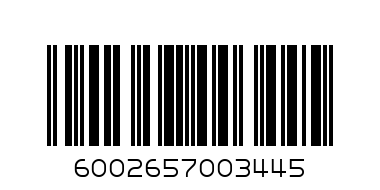 6002657003445